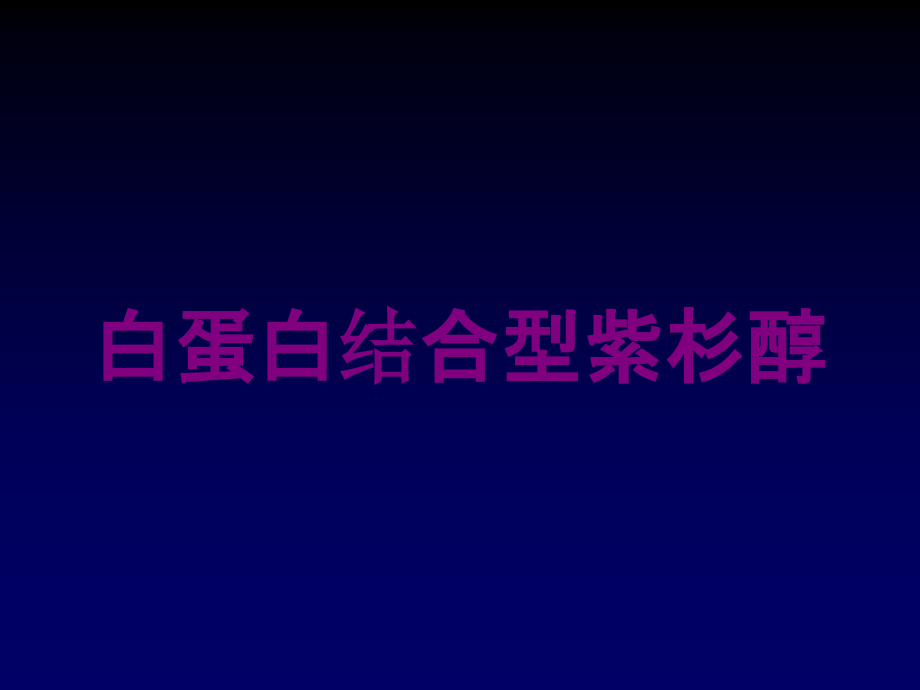 白蛋白结合型紫杉醇